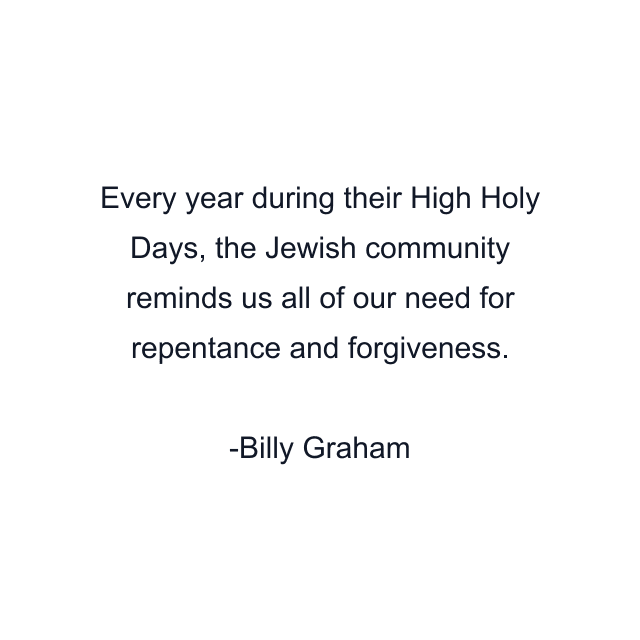 Every year during their High Holy Days, the Jewish community reminds us all of our need for repentance and forgiveness.

-Billy Graham